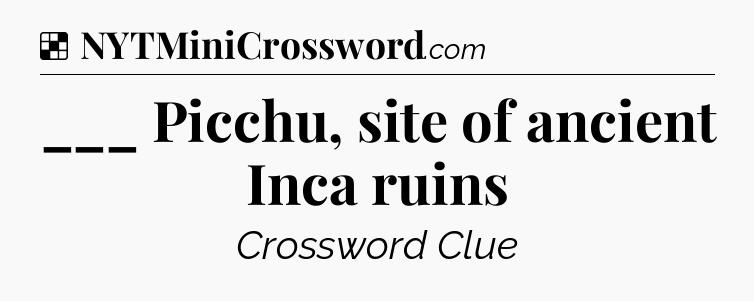 NYTMiniCrossword.com

___ Picchu, site of ancient Inca ruins

Crossword Clue